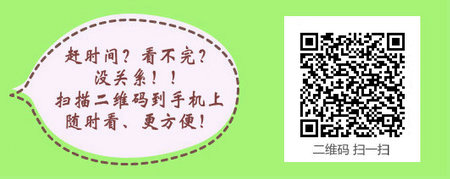 赶时间？看不完？
没关系！！
扫描二维码到手机上
随时看、更方便！

二维码 扫一扫